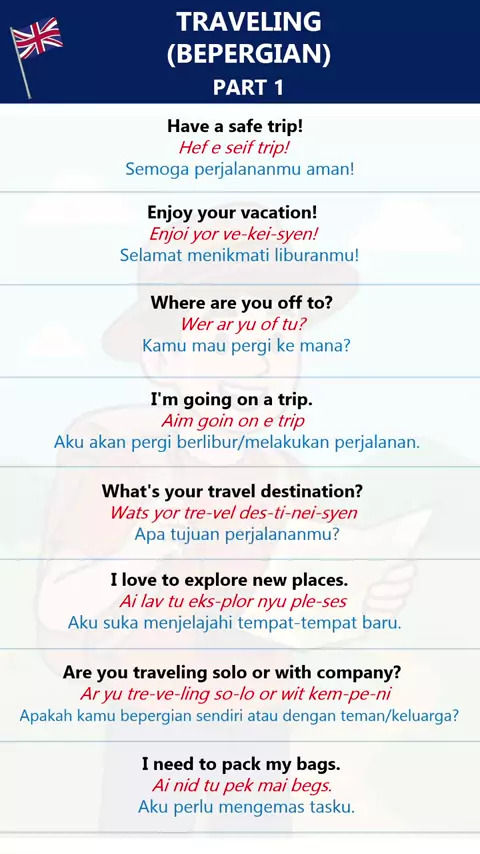 TRAVELING
(BEPERGIAN)
PART 1

Have a safe trip!
Hef e seif trip!
Semoga perjalananmu aman!

Enjoy your vacation!
Enjoi yor ve-kei-syen!
Selamat menikmati liburanmu!

Where are you off to?
Wer ar yu of tu?
Kamu mau pergi ke mana?

I'm going on a trip.
Aim goin on e trip
Aku akan pergi berlibur/melakukan perjalanan.

What's your travel destination?
Wats yor tre-vel des-ti-nei-syen
Apa tujuan perjalananmu?

I love to explore new places.
Ai lav tu eks-plor nyu ple-ses
Aku suka menjelajahi tempat-tempat baru.

Are you traveling solo or with company?
Ar yu tre-ve-ling so-lo or wit kem-pe-ni
Apakah kamu bepergian sendiri atau dengan teman/keluarga?

I need to pack my bags.
Ai nid tu pek mai begs.
Aku perlu mengemas tasku.